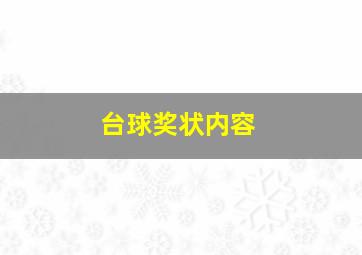 台球奖状内容